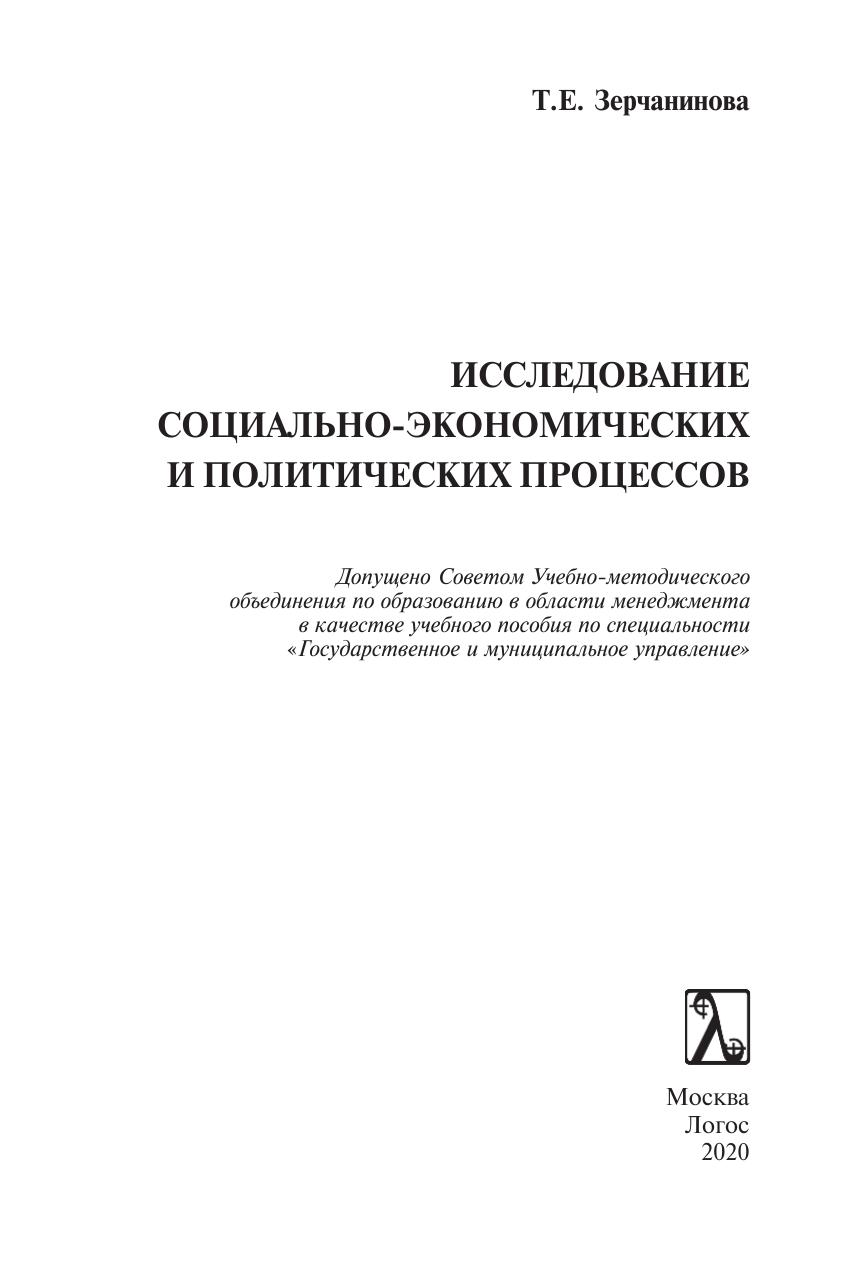 Т.Е. Зерчанинова

ИССЛЕДОВАНИЕ СОЦИАЛЬНО-ЭКОНОМИЧЕСКИХ И ПОЛИТИЧЕСКИХ ПРОЦЕССОВ

Допущено Советом Учебно-методического объединения по образованию в области менеджмента в качестве учебного пособия по специальности «Государственное и муниципальное управление»

Москва
Логос
2020